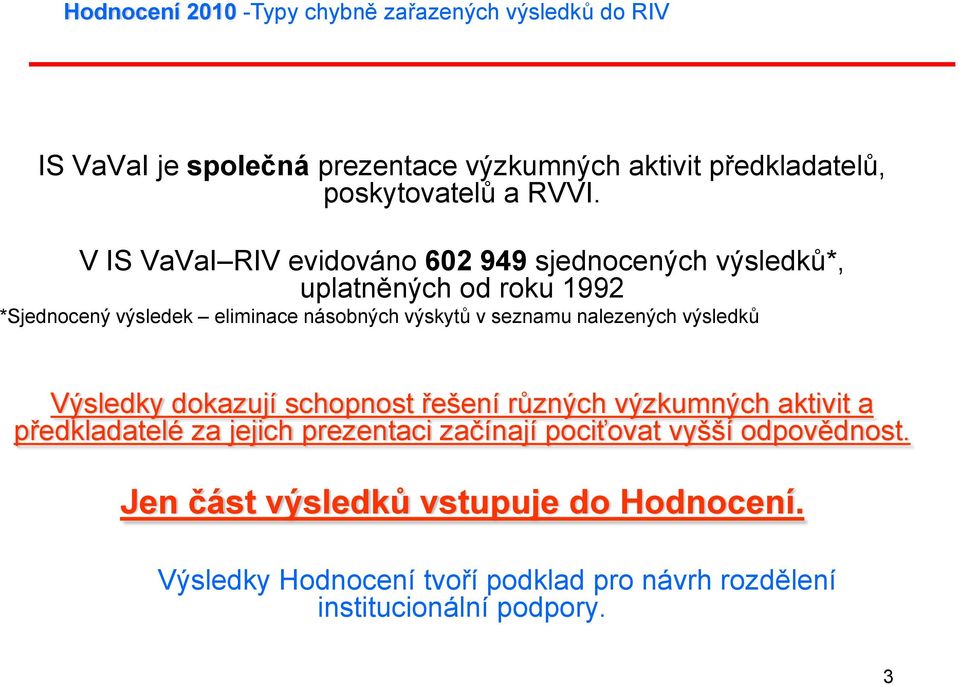 Hodnocení 2010 -Typy chybně zařazených výsledků do RIV

IS VaVaI je společná prezentace výzkumných aktivit předkladatelů, poskytovatelů a RVVI.

V IS VaVaI–RIV evidováno 602 949 sjednocených výsledků*, uplatněných od roku 1992

*Sjednocený výsledek – eliminace násobných výskytů v seznamu nalezených výsledků

Výsledky dokazují schopnost řešení různých výzkumných aktivit a předkladatelé za jejich prezentaci začínají pociťovat vyšší odpovědnost.

Jen část výsledků vstupuje do Hodnocení.

Výsledky Hodnocení tvoří podklad pro návrh rozdělení institucionální podpory.

3